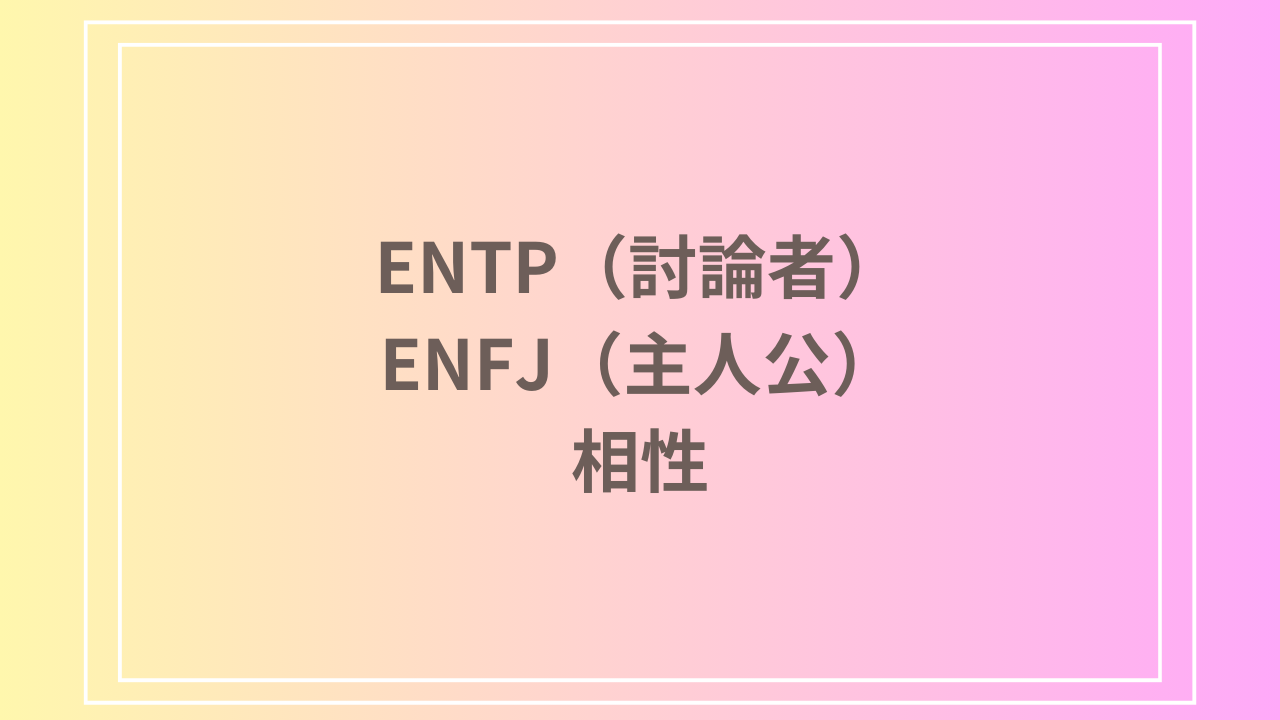 ENTP（討論者）
ENFJ（主人公）
相性